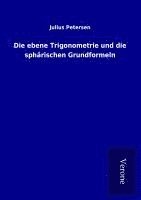 Julius Petersen

Die ebene Trigonometrie und die sphärischen Grundformeln

Verone